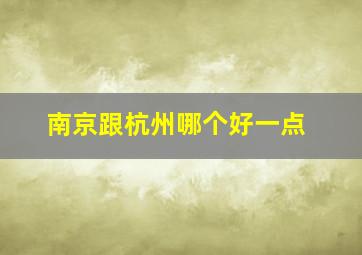 南京跟杭州哪个好一点